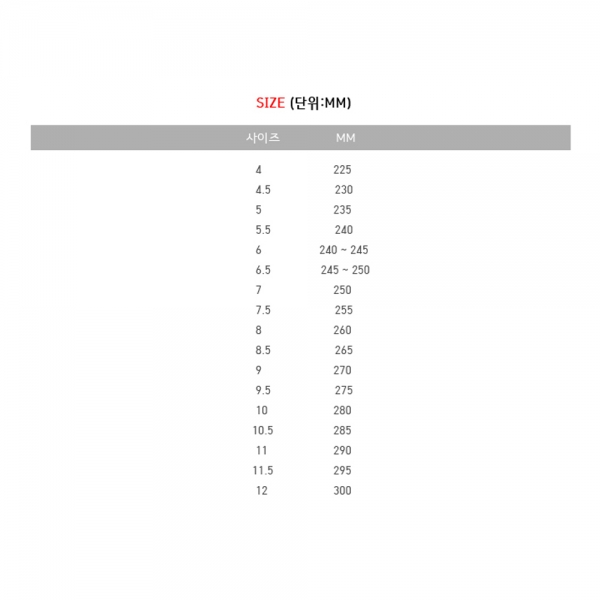 SIZE (단위:MM)

| 사이즈 | MM |
|---|---|
| 4 | 225 |
| 4.5 | 230 |
| 5 | 235 |
| 5.5 | 240 |
| 6 | 240 ~ 245 |
| 6.5 | 245 ~ 250 |
| 7 | 250 |
| 7.5 | 255 |
| 8 | 260 |
| 8.5 | 265 |
| 9 | 270 |
| 9.5 | 275 |
| 10 | 280 |
| 10.5 | 285 |
| 11 | 290 |
| 11.5 | 295 |
| 12 | 300 |